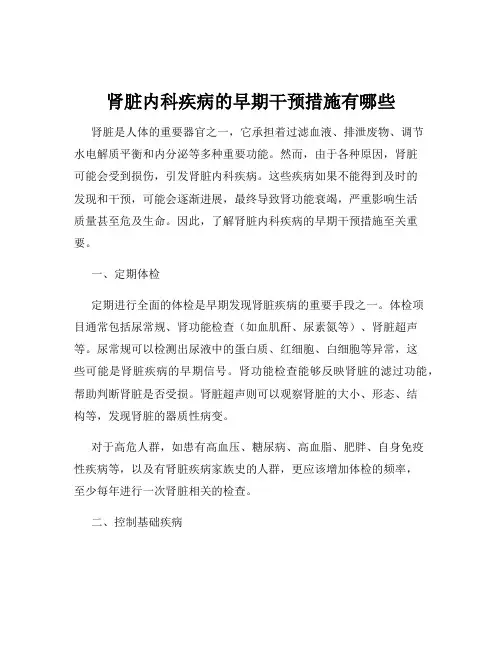 肾脏内科疾病的早期干预措施有哪些

肾脏是人体的重要器官之一，它承担着过滤血液、排泄废物、调节水电解质平衡和内分泌等多种重要功能。然而，由于各种原因，肾脏可能会受到损伤，引发肾脏内科疾病。这些疾病如果不能得到及时的发现和干预，可能会逐渐进展，最终导致肾功能衰竭，严重影响生活质量甚至危及生命。因此，了解肾脏内科疾病的早期干预措施至关重要。

一、定期体检

定期进行全面的体检是早期发现肾脏疾病的重要手段之一。体检项目通常包括尿常规、肾功能检查（如血肌酐、尿素氮等）、肾脏超声等。尿常规可以检测出尿液中的蛋白质、红细胞、白细胞等异常，这些可能是肾脏疾病的早期信号。肾功能检查能够反映肾脏的滤过功能，帮助判断肾脏是否受损。肾脏超声则可以观察肾脏的大小、形态、结构等，发现肾脏的器质性病变。

对于高危人群，如患有高血压、糖尿病、高血脂、肥胖、自身免疫性疾病等，以及有肾脏疾病家族史的人群，更应该增加体检的频率，至少每年进行一次肾脏相关的检查。

二、控制基础疾病